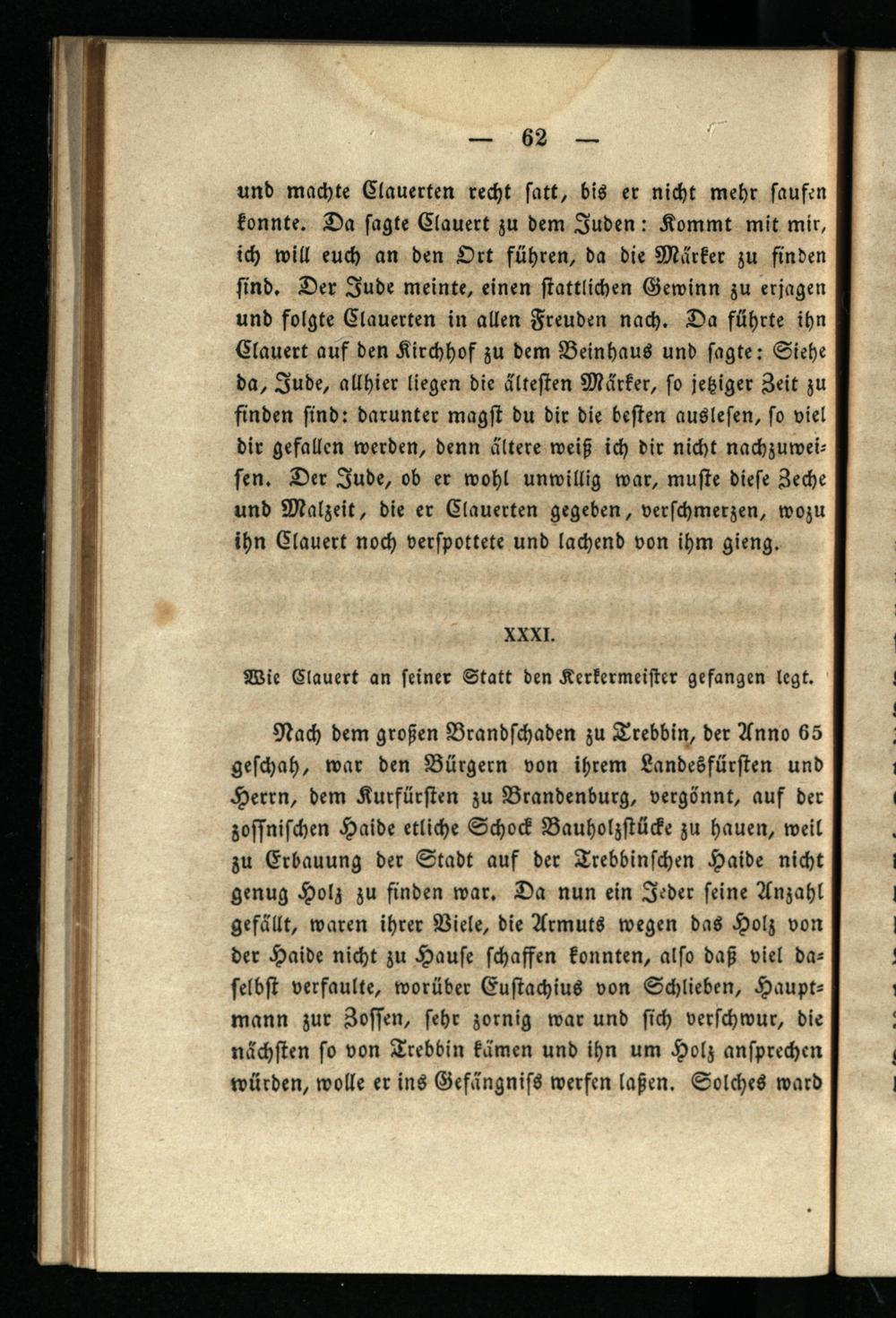 — 62 —

und machte Clauerten recht satt, bis er nicht mehr saufen konnte. Da sagte Clauert zu dem Juden: Kommt mit mir, ich will euch an den Ort führen, da die Märker zu finden sind. Der Jude meinte, einen stattlichen Gewinn zu erjagen und folgte Clauerten in allen Freuden nach. Da führte ihn Clauert auf den Kirchhof zu dem Beinhaus und sagte: Siehe da, Jude, allhier liegen die ältesten Märker, so jetziger Zeit zu finden sind: darunter magst du dir die besten auslesen, so viel dir gefallen werden, denn ältere weiß ich dir nicht nachzuweisen. Der Jude, ob er wohl unwillig war, mußte diese Zeche und Malzeit, die er Clauerten gegeben, verschmerzen, wozu ihn Clauert noch verspottete und lachend von ihm gieng.

XXXI.

Wie Clauert an seiner Statt den Kerkermeister gefangen legt.

Nach dem großen Brandschaden zu Trebbin, der Anno 65 geschah, war den Bürgern von ihrem Landesfürsten und Herrn, dem Kurfürsten zu Brandenburg, vergönnt, auf der zossnischen Haide etliche Schock Bauholzstücke zu hauen, weil zu Erbauung der Stadt auf der Trebbinschen Haide nicht genug Holz zu finden war. Da nun ein Jeder seine Anzahl gefällt, waren ihrer Viele, die Armuts wegen das Holz von der Haide nicht zu Hause schaffen konnten, also daß viel daselbst verfaulte, worüber Eustachius von Schlieben, Hauptmann zur Zossen, sehr zornig war und sich verschwur, die nächsten so von Trebbin kämen und ihn um Holz ansprechen würden, wolle er ins Gefängniß werfen laßen. Solches ward